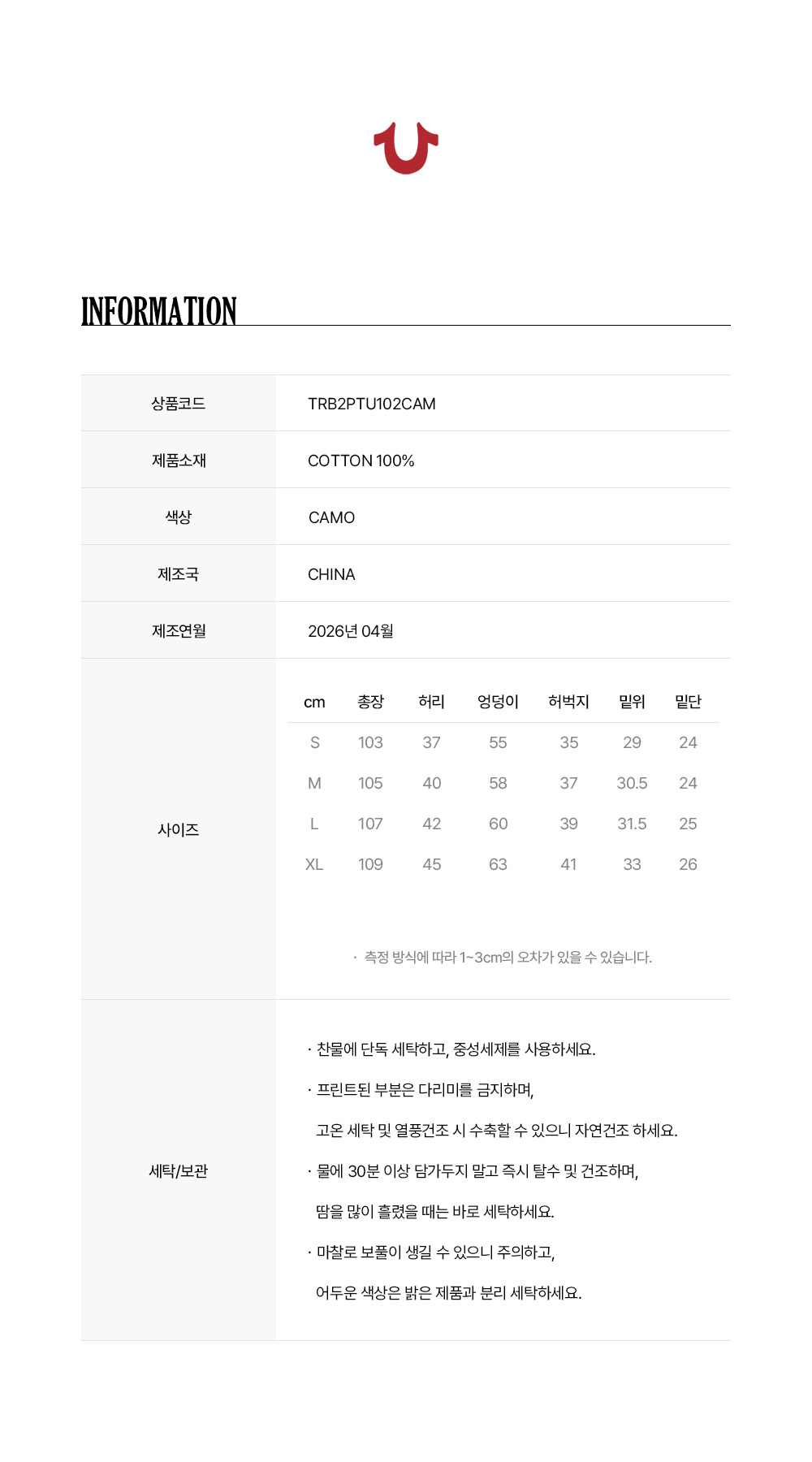 INFORMATION

상품코드
TRB2PTU102CAM

제품소재
COTTON 100%

색상
CAMO

제조국
CHINA

제조연월
2026년 04월

사이즈

| cm | 총장 | 허리 | 엉덩이 | 허벅지 | 밑위 | 밑단 |
|---|---|---|---|---|---|---|
| S | 103 | 37 | 55 | 35 | 29 | 24 |
| M | 105 | 40 | 58 | 37 | 30.5 | 24 |
| L | 107 | 42 | 60 | 39 | 31.5 | 25 |
| XL | 109 | 45 | 63 | 41 | 33 | 26 |

· 측정 방식에 따라 1~3cm의 오차가 있을 수 있습니다.

세탁/보관

· 찬물에 단독 세탁하고, 중성세제를 사용하세요.

· 프린트된 부분은 다리미를 금지하며, 고온 세탁 및 열풍건조 시 수축할 수 있으니 자연건조 하세요.

· 물에 30분 이상 담가두지 말고 즉시 탈수 및 건조하며, 땀을 많이 흘렸을 때는 바로 세탁하세요.

· 마찰로 보풀이 생길 수 있으니 주의하고, 어두운 색상은 밝은 제품과 분리 세탁하세요.